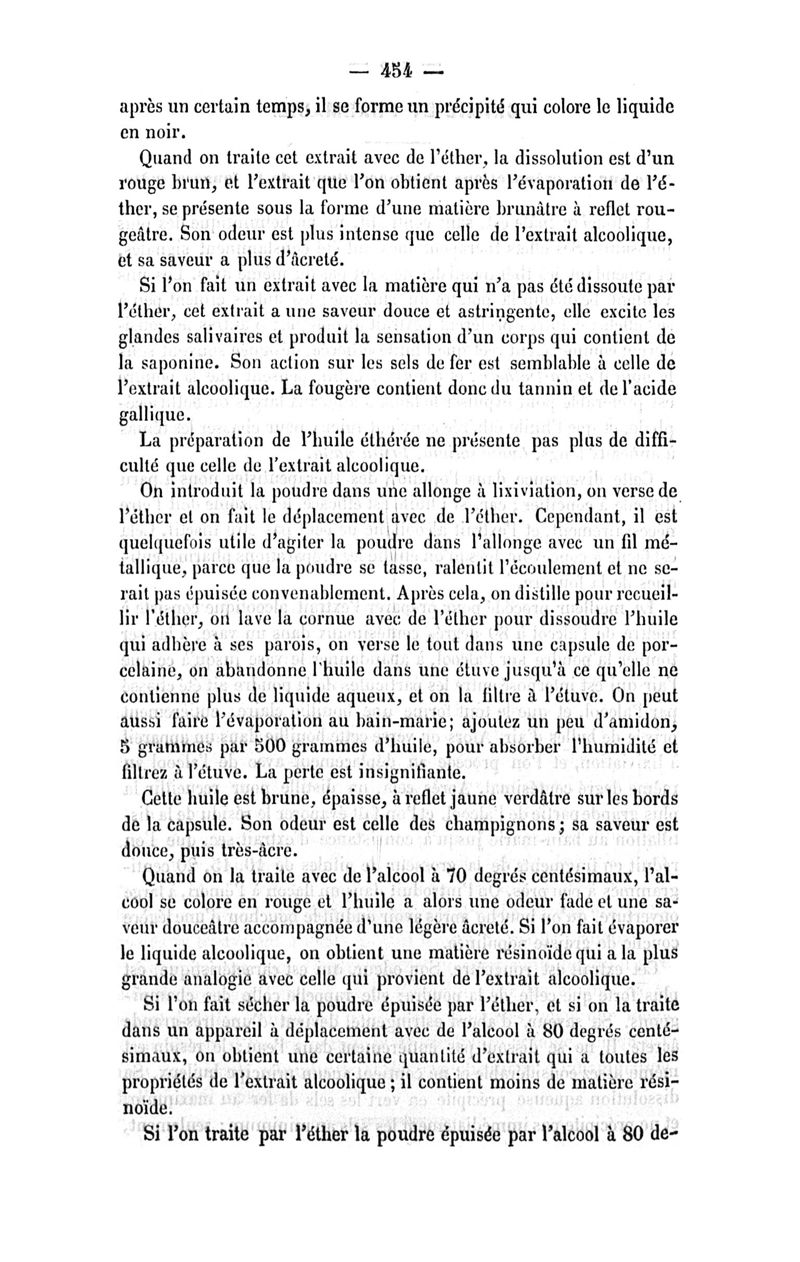 — 454 —

après un certain temps, il se forme un précipité qui colore le liquide en noir.

Quand on traite cet extrait avec de l'éther, la dissolution est d'un rouge brun, et l'extrait que l'on obtient après l'évaporation de l'éther, se présente sous la forme d'une matière brunâtre à reflet rougeâtre. Son odeur est plus intense que celle de l'extrait alcoolique, et sa saveur a plus d'âcreté.

Si l'on fait un extrait avec la matière qui n'a pas été dissoute par l'éther, cet extrait a une saveur douce et astringente, elle excite les glandes salivaires et produit la sensation d'un corps qui contient de la saponine. Son action sur les sels de fer est semblable à celle de l'extrait alcoolique. La fougère contient donc du tannin et de l'acide gallique.

La préparation de l'huile éthérée ne présente pas plus de difficulté que celle de l'extrait alcoolique.

On introduit la poudre dans une allonge à lixiviation, on verse de l'éther et on fait le déplacement avec de l'éther. Cependant, il est quelquefois utile d'agiter la poudre dans l'allonge avec un fil métallique, parce que la poudre se tasse, ralentit l'écoulement et ne serait pas épuisée convenablement. Après cela, on distille pour recueillir l'éther, on lave la cornue avec de l'éther pour dissoudre l'huile qui adhère à ses parois, on verse le tout dans une capsule de porcelaine, on abandonne l'huile dans une étuve jusqu'à ce qu'elle ne contienne plus de liquide aqueux, et on la filtre à l'étuve. On peut aussi faire l'évaporation au bain-marie; ajoutez un peu d'amidon, 5 grammes par 500 grammes d'huile, pour absorber l'humidité et filtrez à l'étuve. La perte est insignifiante.

Cette huile est brune, épaisse, à reflet jaune verdâtre sur les bords de la capsule. Son odeur est celle des champignons; sa saveur est douce, puis très-âcre.

Quand on la traite avec de l'alcool à 70 degrés centésimaux, l'alcool se colore en rouge et l'huile a alors une odeur fade et une saveur douceâtre accompagnée d'une légère âcreté. Si l'on fait évaporer le liquide alcoolique, on obtient une matière résinoïde qui a la plus grande analogie avec celle qui provient de l'extrait alcoolique.

Si l'on fait sécher la poudre épuisée par l'éther, et si on la traite dans un appareil à déplacement avec de l'alcool à 80 degrés centésimaux, on obtient une certaine quantité d'extrait qui a toutes les propriétés de l'extrait alcoolique; il contient moins de matière résinoïde.

Si l'on traite par l'éther la poudre épuisée par l'alcool à 80 de-